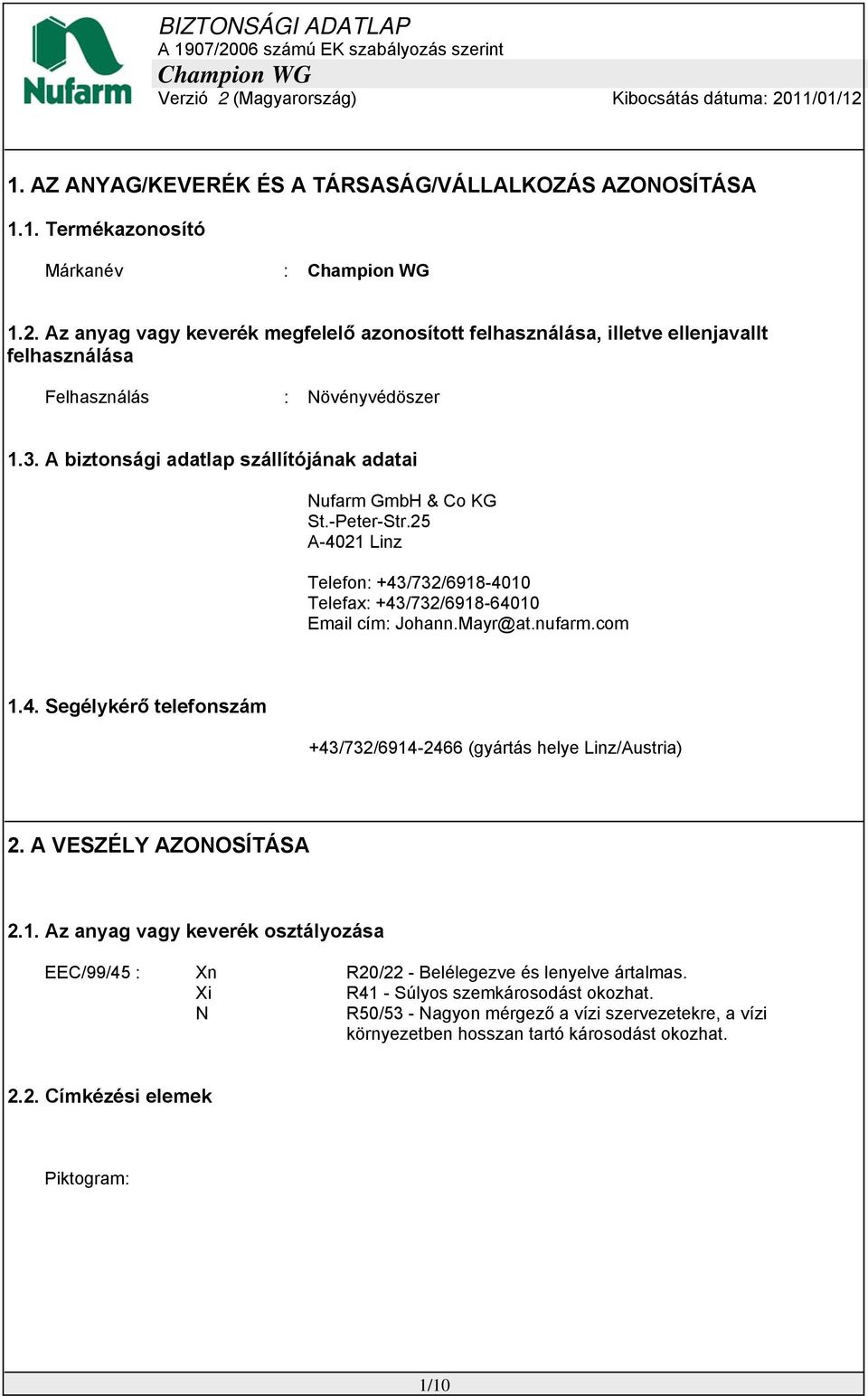 Nufarm

BIZTONSÁGI ADATLAP
A 1907/2006 számú EK szabályozás szerint
Champion WG
Verzió 2 (Magyarország)
Kibocsátás dátuma: 2011/01/12

1. AZ ANYAG/KEVERÉK ÉS A TÁRSASÁG/VÁLLALKOZÁS AZONOSÍTÁSA

1.1. Termékazonosító

Márkanév : Champion WG

1.2. Az anyag vagy keverék megfelelő azonosított felhasználása, illetve ellenjavallt felhasználása

Felhasználás : Növényvédöszer

1.3. A biztonsági adatlap szállítójának adatai

Nufarm GmbH & Co KG
St.-Peter-Str.25
A-4021 Linz

Telefon: +43/732/6918-4010
Telefax: +43/732/6918-64010
Email cím: Johann.Mayr@at.nufarm.com

1.4. Segélykérő telefonszám

+43/732/6914-2466 (gyártás helye Linz/Austria)

2. A VESZÉLY AZONOSÍTÁSA

2.1. Az anyag vagy keverék osztályozása

EEC/99/45 : Xn R20/22 - Belélegezve és lenyelve ártalmas.
Xi R41 - Súlyos szemkárosodást okozhat.
N R50/53 - Nagyon mérgező a vízi szervezetekre, a vízi környezetben hosszan tartó károsodást okozhat.

2.2. Címkézési elemek

Piktogram:

1/10